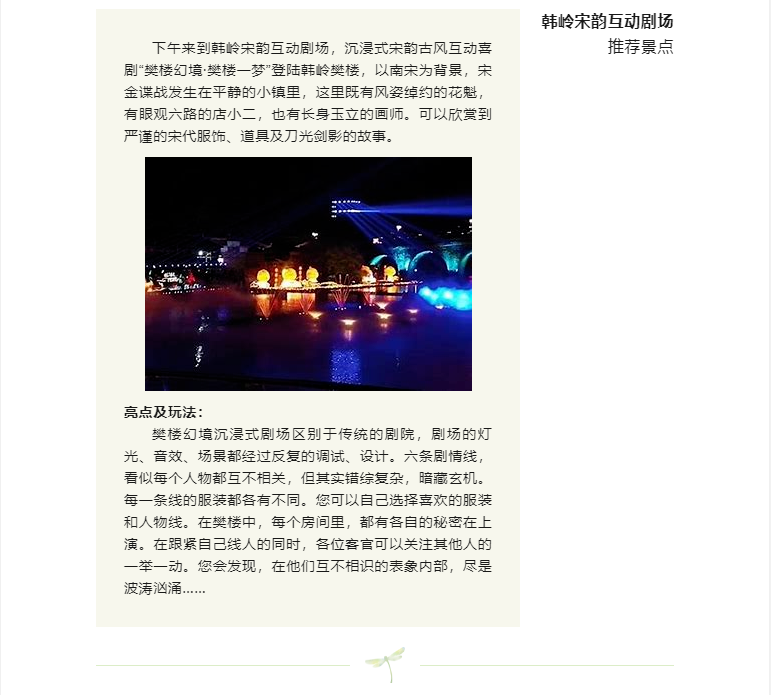 韩岭宋韵互动剧场
推荐景点

下午来到韩岭宋韵互动剧场，沉浸式宋韵古风互动喜剧“樊楼幻境·樊楼一梦”登陆韩岭樊楼，以南宋为背景，宋金谍战发生在平静的小镇里，这里既有风姿绰约的花魁，有眼观六路的店小二，也有长身玉立的画师。可以欣赏到严谨的宋代服饰、道具及刀光剑影的故事。

亮点及玩法：
樊楼幻境沉浸式剧场区别于传统的剧院，剧场的灯光、音效、场景都经过反复的调试、设计。六条剧情线，看似每个人物都互不相关，但其实错综复杂，暗藏玄机。每一条线的服装都各有不同。您可以自己选择喜欢的服装和人物线。在樊楼中，每个房间里，都有各自的秘密在上演。在跟紧自己线人的同时，各位客官可以关注其他人的一举一动。您会发现，在他们互不相识的表象内部，尽是波涛汹涌……